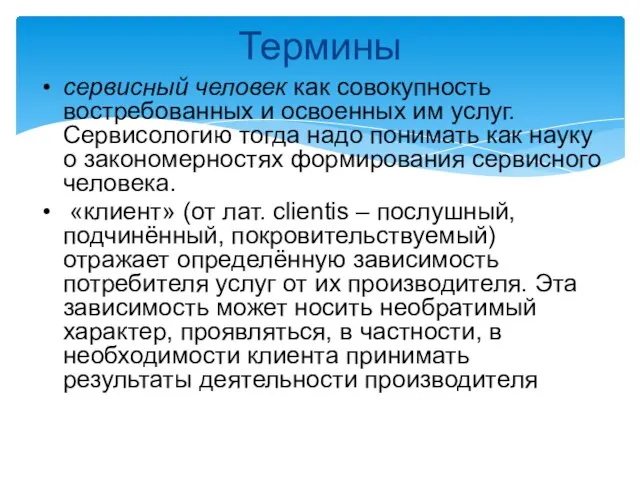 Термины

• сервисный человек как совокупность востребованных и освоенных им услуг. Сервисологию тогда надо понимать как науку о закономерностях формирования сервисного человека.

• «клиент» (от лат. clientis – послушный, подчинённый, покровительствуемый) отражает определённую зависимость потребителя услуг от их производителя. Эта зависимость может носить необратимый характер, проявляться, в частности, в необходимости клиента принимать результаты деятельности производителя